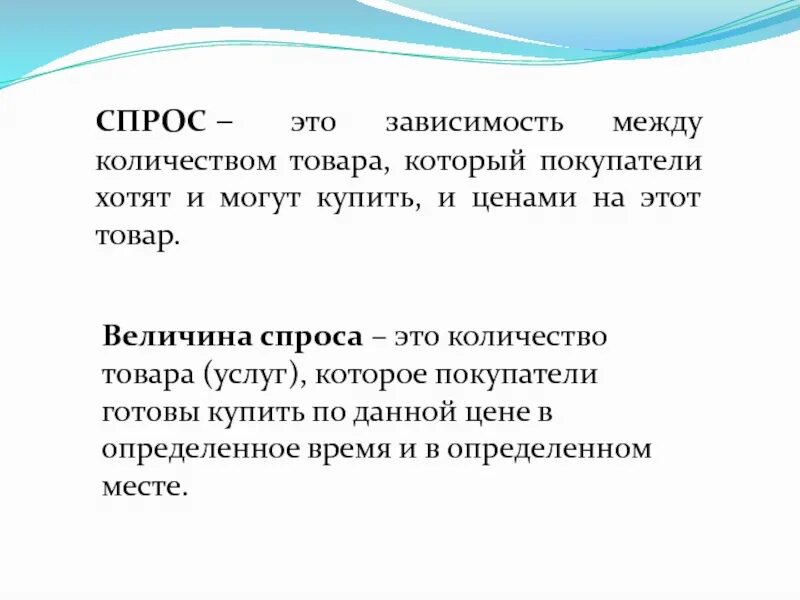 СПРОС – это зависимость между количеством товара, который покупатели хотят и могут купить, и ценами на этот товар.

Величина спроса – это количество товара (услуг), которое покупатели готовы купить по данной цене в определенное время и в определенном месте.